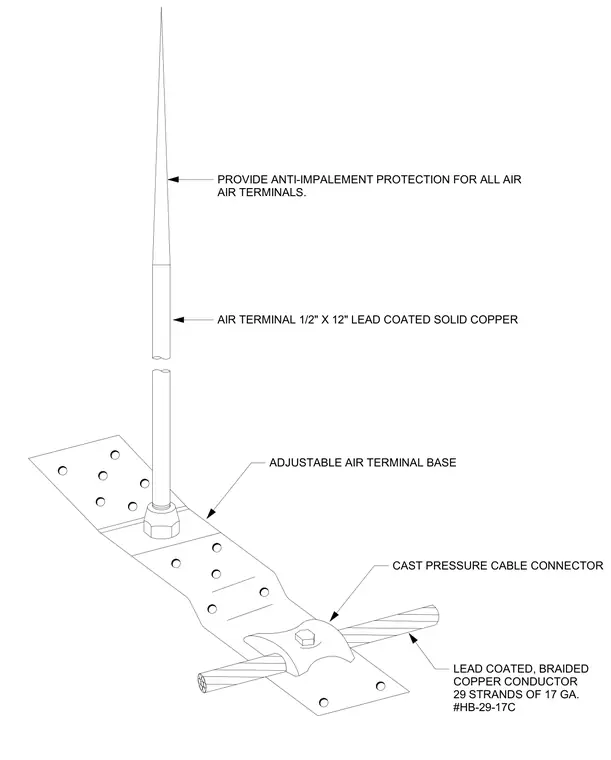 PROVIDE ANTI-IMPALEMENT PROTECTION FOR ALL AIR AIR TERMINALS.

AIR TERMINAL 1/2" X 12" LEAD COATED SOLID COPPER

ADJUSTABLE AIR TERMINAL BASE

CAST PRESSURE CABLE CONNECTOR

LEAD COATED, BRAIDED COPPER CONDUCTOR 29 STRANDS OF 17 GA. #HB-29-17C